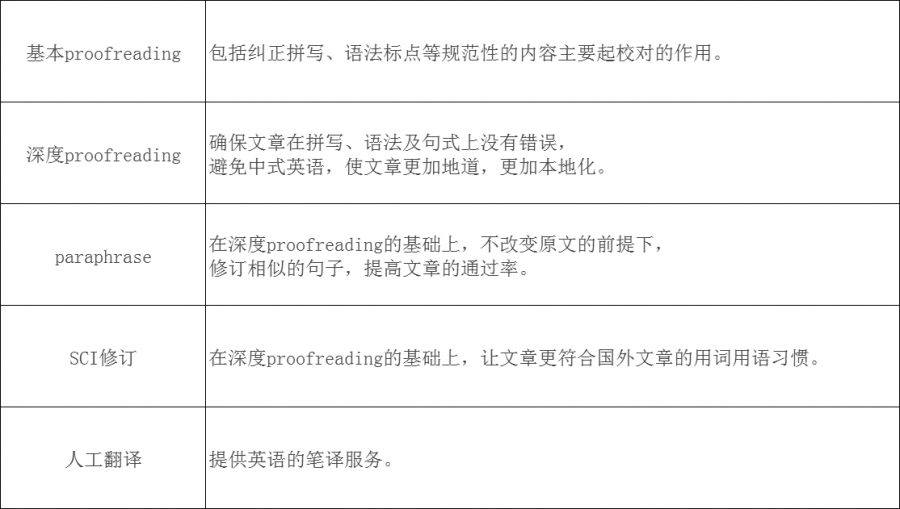 | 基本proofreading | 包括纠正拼写、语法标点等规范性的内容主要起校对的作用。 |
|---|---|
| 深度proofreading | 确保文章在拼写、语法及句式上没有错误，避免中式英语，使文章更加地道，更加本地化。 |
| paraphrase | 在深度proofreading的基础上，不改变原文的前提下，修订相似的句子，提高文章的通过率。 |
| SCI修订 | 在深度proofreading的基础上，让文章更符合国外文章的用词用语习惯。 |
| 人工翻译 | 提供英语的笔译服务。 |